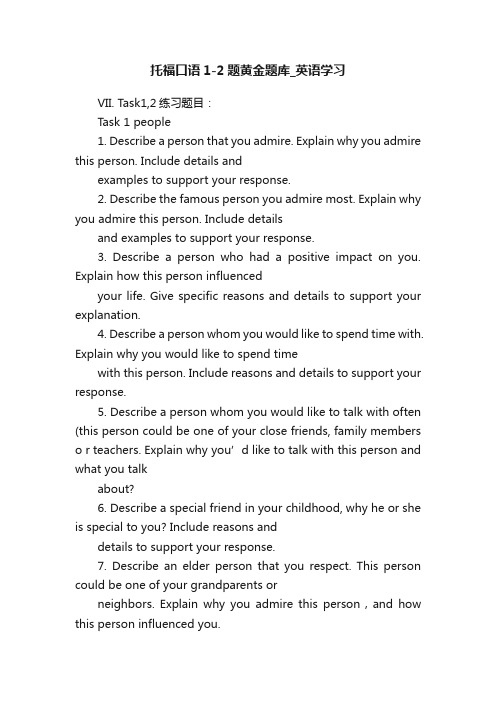 托福口语 1-2 题黄金题库_英语学习

VII. Task1,2 练习题目：

Task 1 people

1. Describe a person that you admire. Explain why you admire this person. Include details and

examples to support your response.

2. Describe the famous person you admire most. Explain why you admire this person. Include details

and examples to support your response.

3. Describe a person who had a positive impact on you. Explain how this person influenced

your life. Give specific reasons and details to support your explanation.

4. Describe a person whom you would like to spend time with. Explain why you would like to spend time

with this person. Include reasons and details to support your response.

5. Describe a person whom you would like to talk with often (this person could be one of your close friends, family members o r teachers. Explain why you' d like to talk with this person and what you talk

about?

6. Describe a special friend in your childhood, why he or she is special to you? Include reasons and

details to support your response.

7. Describe an elder person that you respect. This person could be one of your grandparents or

neighbors. Explain why you admire this person , and how this person influenced you.